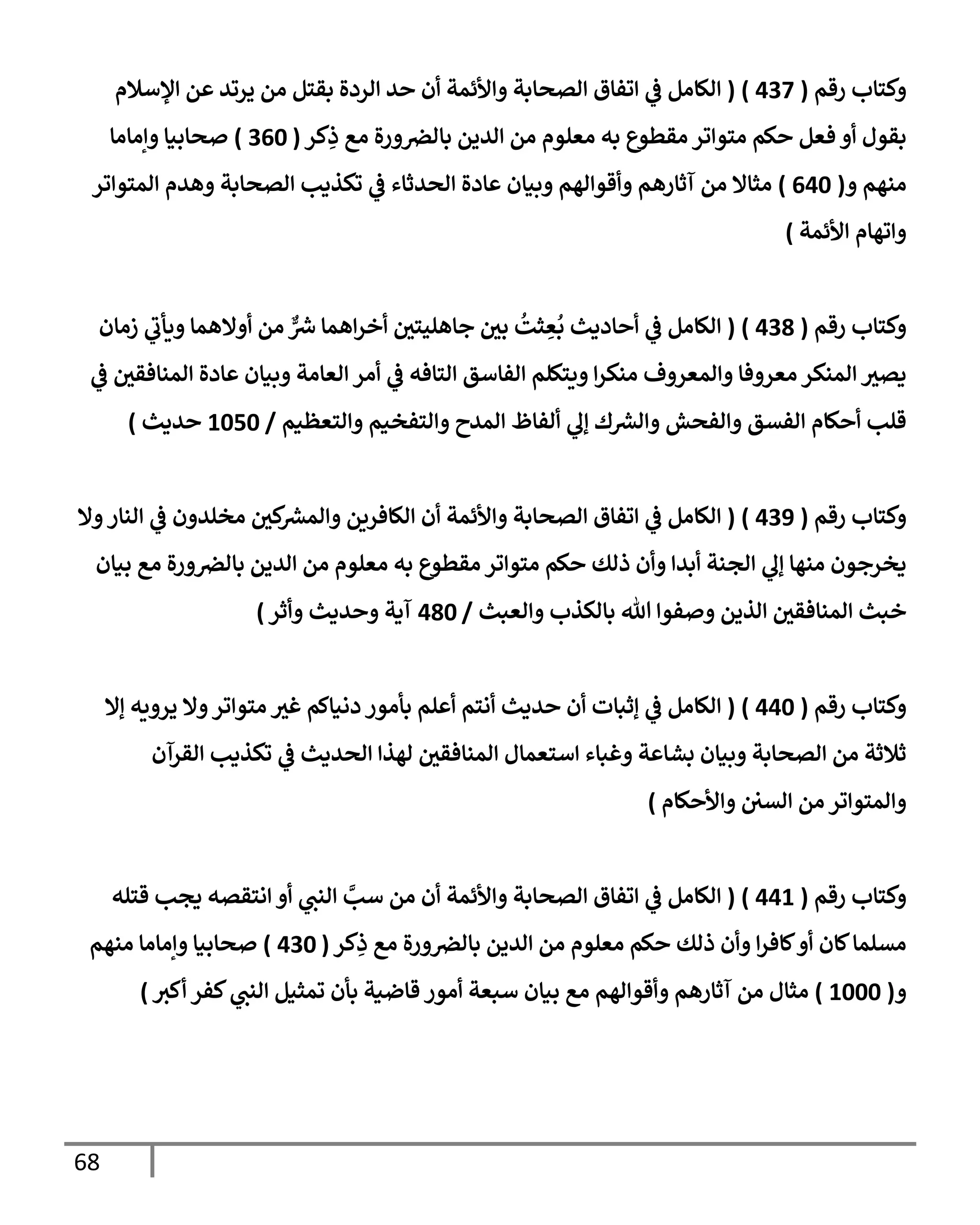 وكتاب رقم ( 437 ) ( الكامل في اتفاق الصحابة والأئمة أن حد الردة بقتل من يرتد عن الإسلام بقول أو فعل حكم متواتر مقطوع به معلوم من الدين بالضرورة مع ذِكر ( 360 ) صحابيا وإماما منهم و( 640 ) مثالا من آثارهم وأقوالهم وبيان عادة الحدثاء في تكذيب الصحابة وهدم المتواتر واتهام الأئمة )

وكتاب رقم ( 438 ) ( الكامل في أحاديث بُعِثتُ بين جاهليتين أخراهما شرٌّ من أولاهما ويأتي زمان يصير المنكر معروفا والمعروف منكرا ويتكلم الفاسق التافه في أمر العامة وبيان عادة المنافقين في قلب أحكام الفسق والفحش والشرك إلي ألفاظ المدح والتفخيم والتعظيم / 1050 حديث )

وكتاب رقم ( 439 ) ( الكامل في اتفاق الصحابة والأئمة أن الكافرين والمشركين مخلدون في النار ولا يخرجون منها إلي الجنة أبدا وأن ذلك حكم متواتر مقطوع به معلوم من الدين بالضرورة مع بيان خبث المنافقين الذين وصفوا الله بالكذب والعبث / 480 آية وحديث وأثر )

وكتاب رقم ( 440 ) ( الكامل في إثبات أن حديث أنتم أعلم بأمور دنياكم غير متواتر ولا يرويه إلا ثلاثة من الصحابة وبيان بشاعة وغباء استعمال المنافقين لهذا الحديث في تكذيب القرآن والمتواتر من السنن والأحكام )

وكتاب رقم ( 441 ) ( الكامل في اتفاق الصحابة والأئمة أن من سبَّ النبي أو انتقصه يجب قتله مسلما كان أو كافرا وأن ذلك حكم معلوم من الدين بالضرورة مع ذِكر ( 430 ) صحابيا وإماما منهم و( 1000 ) مثال من آثارهم وأقوالهم مع بيان سبعة أمور قاضية بأن تمثيل النبي كفر أكبر )

68